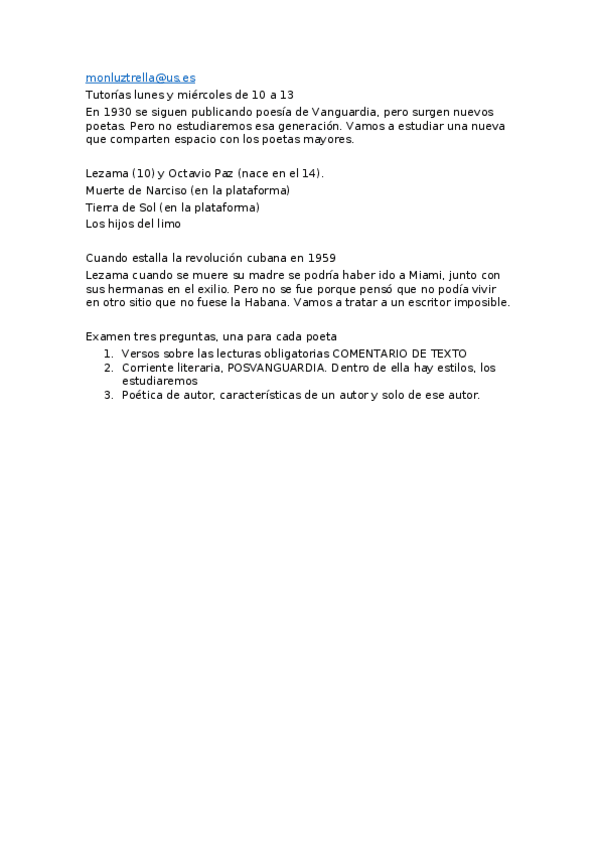 monluztrella@us.es
Tutorías lunes y miércoles de 10 a 13
En 1930 se siguen publicando poesía de Vanguardia, pero surgen nuevos poetas. Pero no estudiaremos esa generación. Vamos a estudiar una nueva que comparten espacio con los poetas mayores.

Lezama (10) y Octavio Paz (nace en el 14).
Muerte de Narciso (en la plataforma)
Tierra de Sol (en la plataforma)
Los hijos del limo

Cuando estalla la revolución cubana en 1959
Lezama cuando se muere su madre se podría haber ido a Miami, junto con sus hermanas en el exilio. Pero no se fue porque pensó que no podía vivir en otro sitio que no fuese la Habana. Vamos a tratar a un escritor imposible.

Examen tres preguntas, una para cada poeta
1. Versos sobre las lecturas obligatorias COMENTARIO DE TEXTO
2. Corriente literaria, POSVANGUARDIA. Dentro de ella hay estilos, los estudiaremos
3. Poética de autor, características de un autor y solo de ese autor.